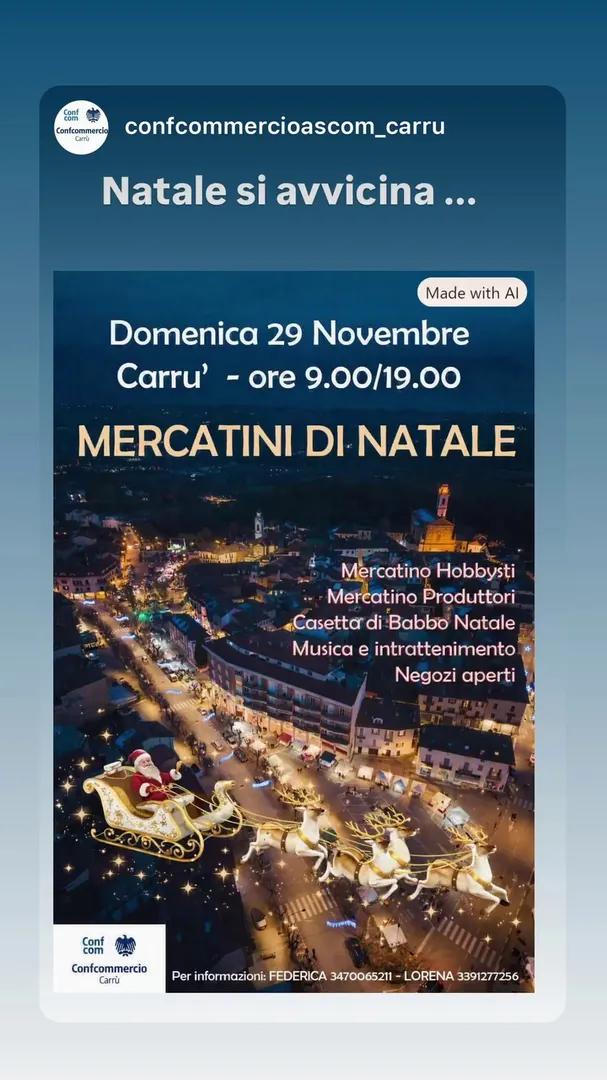 Conf com Confcommercio Carrù

confcommercioascom_carru

Natale si avvicina ...

Made with AI

Domenica 29 Novembre
Carru' - ore 9.00/19.00

MERCATINI DI NATALE

Mercatino Hobbysti
Mercatino Produttori
Casetta di Babbo Natale
Musica e intrattenimento
Negozi aperti

Conf com Confcommercio Carrù

Per informazioni: FEDERICA 3470065211 - LORENA 3391277256